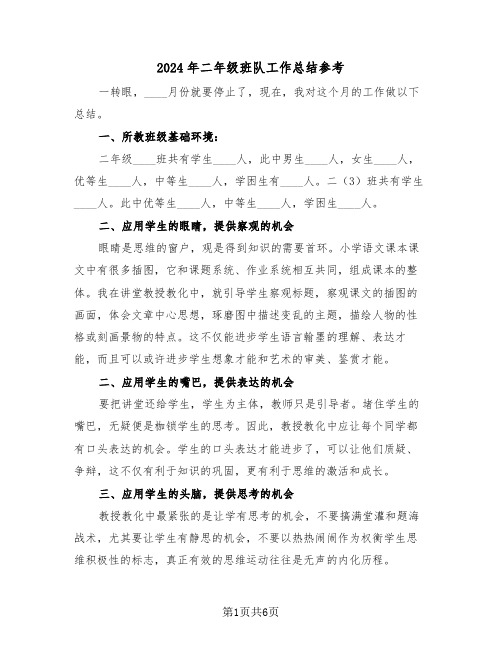 2024年二年级班队工作总结参考

一转眼，____月份就要停止了，现在，我对这个月的工作做以下总结。

一、所教班级基础环境：

二年级____班共有学生____人，此中男生____人，女生____人，优等生____人，中等生____人，学困生有____人。二（3）班共有学生____人。此中优等生____人，中等生____人，学困生____人。

二、应用学生的眼睛，提供察观的机会

眼睛是思维的窗户，观是得到知识的需要首环。小学语文课本课文中有很多插图，它和课题系统、作业系统相互共同，组成课本的整体。我在讲堂教授教化中，就引导学生察观标题，察观课文的插图的画面，体会文章中心思想，琢磨图中描述变乱的主题，描绘人物的性格或刻画景物的特点。这不仅能进步学生语言翰墨的理解、表达才能，而且可以或许进步学生想象才能和艺术的审美、鉴赏才能。

二、应用学生的嘴巴，提供表达的机会

要把讲堂还给学生，学生为主体，教师只是引导者。堵住学生的嘴巴，无疑便是枷锁学生的思考。因此，教授教化中应让每个同学都有口头表达的机会。学生的口头表达才能进步了，可以让他们质疑、争辩，这不仅有利于知识的巩固，更有利于思维的激活和成长。

三、应用学生的头脑，提供思考的机会

教授教化中最紧张的是让学有思考的机会，不要搞满堂灌和题海战术，尤其要让学生有静思的机会，不要以热热闹闹作为权衡学生思维积极性的标志，真正有效的思维运动往往是无声的内化历程。

第1页共6页